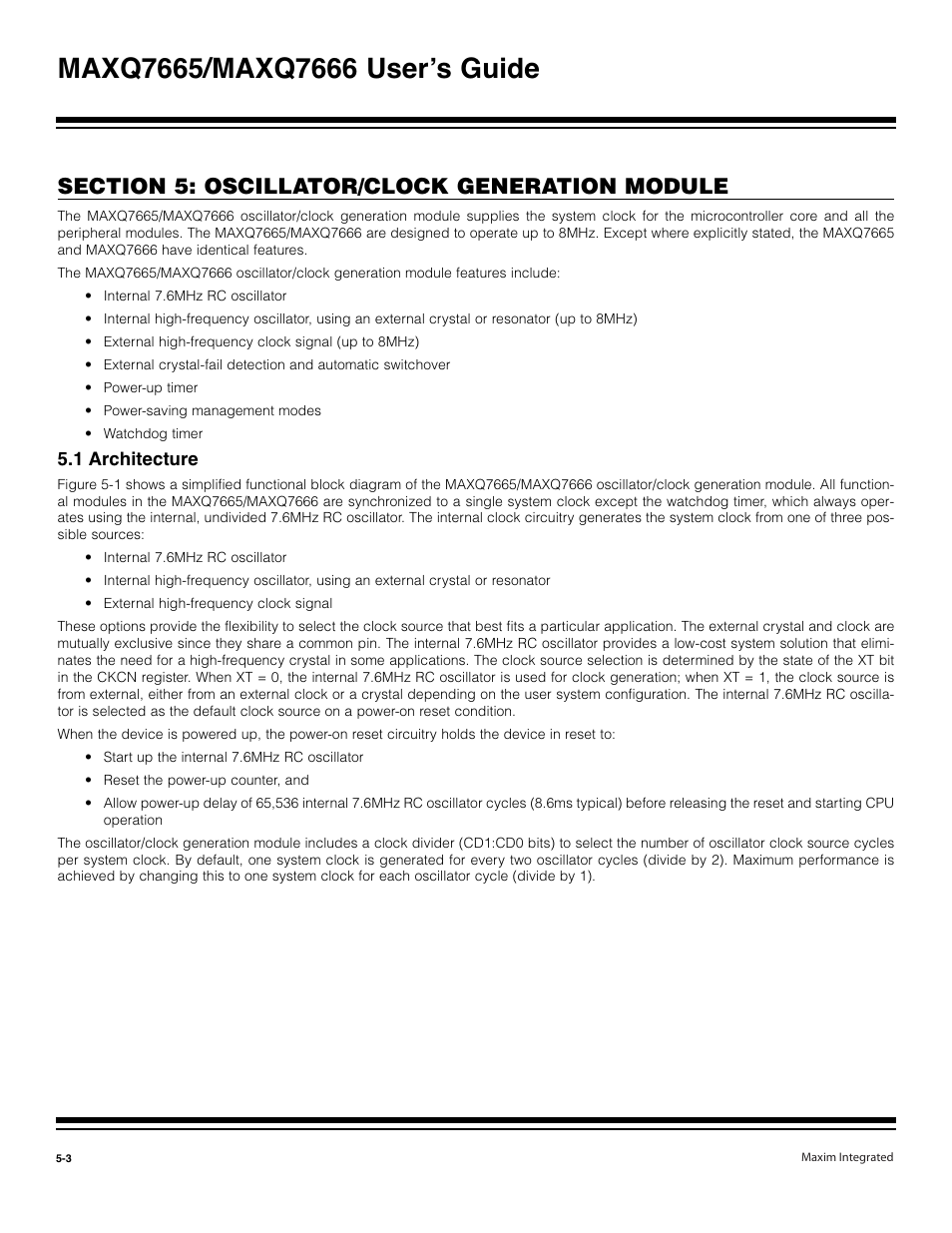 MAXQ7665/MAXQ7666 User's Guide

SECTION 5: OSCILLATOR/CLOCK GENERATION MODULE

The MAXQ7665/MAXQ7666 oscillator/clock generation module supplies the system clock for the microcontroller core and all the peripheral modules. The MAXQ7665/MAXQ7666 are designed to operate up to 8MHz. Except where explicitly stated, the MAXQ7665 and MAXQ7666 have identical features.

The MAXQ7665/MAXQ7666 oscillator/clock generation module features include:

• Internal 7.6MHz RC oscillator
• Internal high-frequency oscillator, using an external crystal or resonator (up to 8MHz)
• External high-frequency clock signal (up to 8MHz)
• External crystal-fail detection and automatic switchover
• Power-up timer
• Power-saving management modes
• Watchdog timer

5.1 Architecture

Figure 5-1 shows a simplified functional block diagram of the MAXQ7665/MAXQ7666 oscillator/clock generation module. All functional modules in the MAXQ7665/MAXQ7666 are synchronized to a single system clock except the watchdog timer, which always operates using the internal, undivided 7.6MHz RC oscillator. The internal clock circuitry generates the system clock from one of three possible sources:

• Internal 7.6MHz RC oscillator
• Internal high-frequency oscillator, using an external crystal or resonator
• External high-frequency clock signal

These options provide the flexibility to select the clock source that best fits a particular application. The external crystal and clock are mutually exclusive since they share a common pin. The internal 7.6MHz RC oscillator provides a low-cost system solution that eliminates the need for a high-frequency crystal in some applications. The clock source selection is determined by the state of the XT bit in the CKCN register. When XT = 0, the internal 7.6MHz RC oscillator is used for clock generation; when XT = 1, the clock source is from external, either from an external clock or a crystal depending on the user system configuration. The internal 7.6MHz RC oscillator is selected as the default clock source on a power-on reset condition.

When the device is powered up, the power-on reset circuitry holds the device in reset to:

• Start up the internal 7.6MHz RC oscillator
• Reset the power-up counter, and
• Allow power-up delay of 65,536 internal 7.6MHz RC oscillator cycles (8.6ms typical) before releasing the reset and starting CPU operation

The oscillator/clock generation module includes a clock divider (CD1:CD0 bits) to select the number of oscillator clock source cycles per system clock. By default, one system clock is generated for every two oscillator cycles (divide by 2). Maximum performance is achieved by changing this to one system clock for each oscillator cycle (divide by 1).

5-3

Maxim Integrated